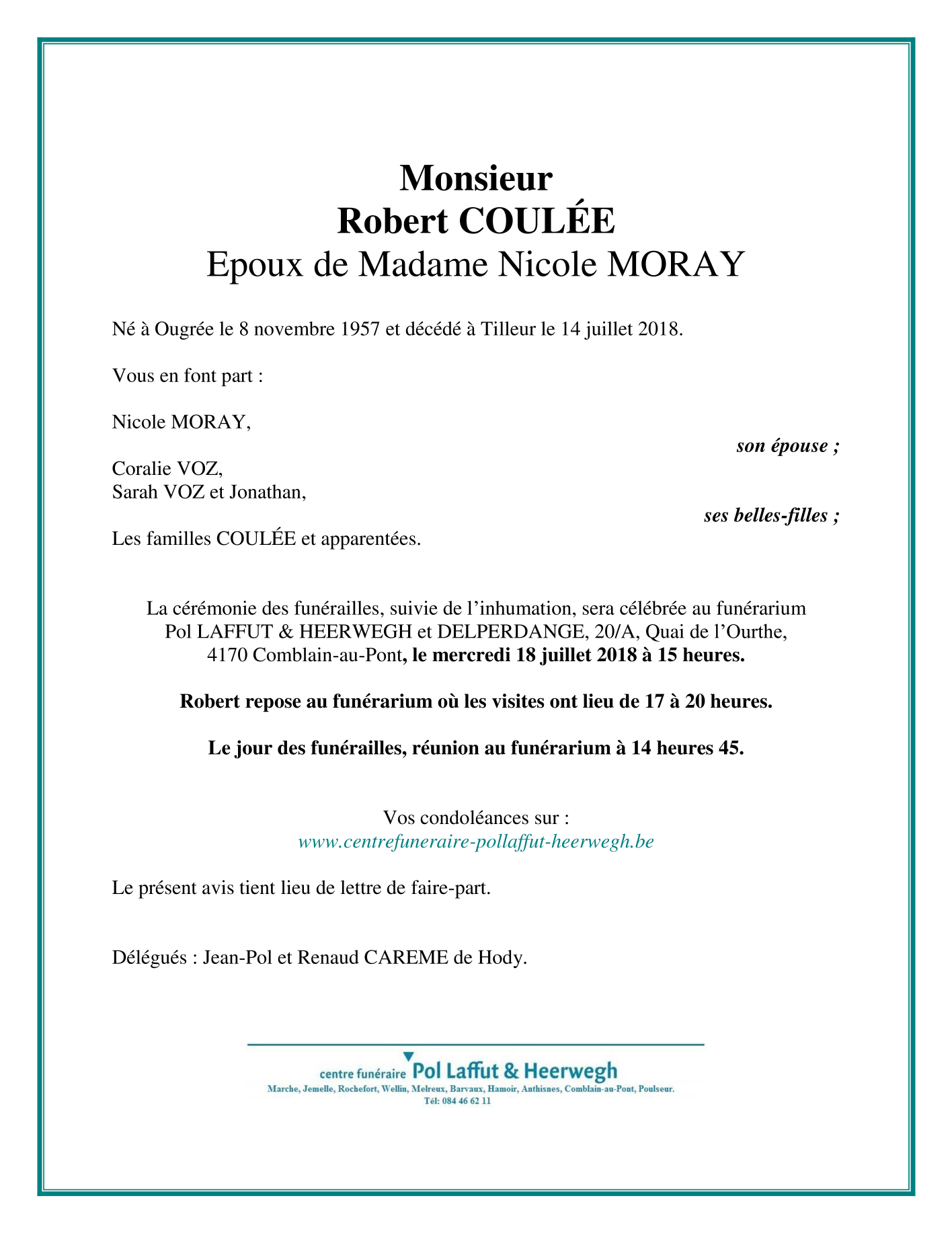 Monsieur
Robert COULÉE
Epoux de Madame Nicole MORAY

Né à Ougrée le 8 novembre 1957 et décédé à Tilleur le 14 juillet 2018.

Vous en font part :

Nicole MORAY,

son épouse ;

Coralie VOZ,
Sarah VOZ et Jonathan,

ses belles-filles ;

Les familles COULÉE et apparentées.

La cérémonie des funérailles, suivie de l'inhumation, sera célébrée au funérarium Pol LAFFUT & HEERWEGH et DELPERDANGE, 20/A, Quai de l'Ourthe, 4170 Comblain-au-Pont, le mercredi 18 juillet 2018 à 15 heures.

Robert repose au funérarium où les visites ont lieu de 17 à 20 heures.

Le jour des funérailles, réunion au funérarium à 14 heures 45.

Vos condoléances sur :
www.centrefuneraire-pollaffut-heerwegh.be

Le présent avis tient lieu de lettre de faire-part.

Délégués : Jean-Pol et Renaud CAREME de Hody.

centre funéraire Pol Laffut & Heerwegh
Marche, Jemelle, Rochefort, Wellin, Melreux, Barvaux, Hamoir, Anthisnes, Comblain-au-Pont, Poulseur.
Tél: 084 46 62 11